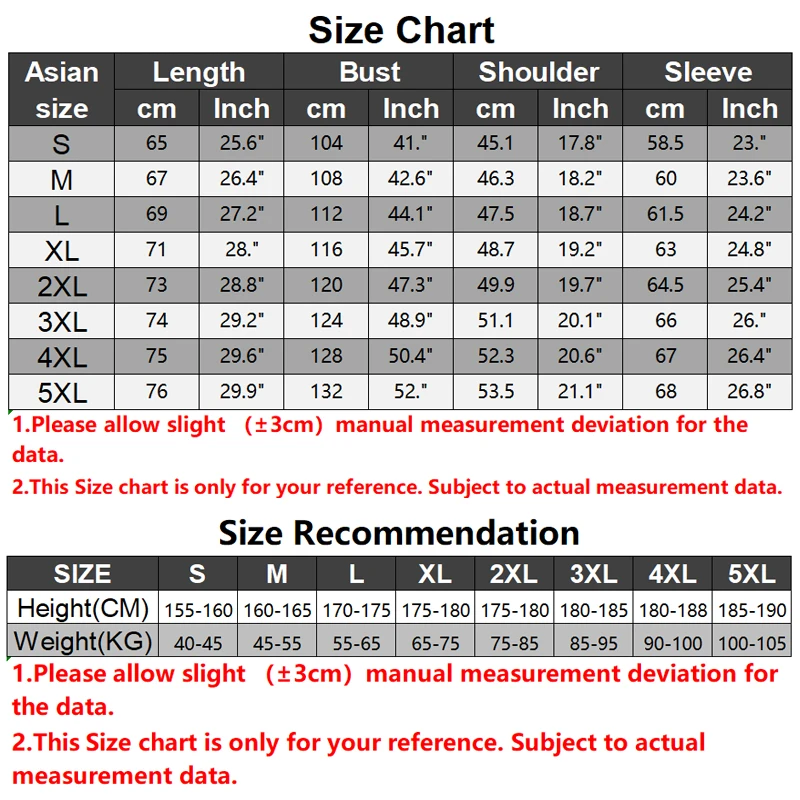 Size Chart

| Asian size | Length cm | Length Inch | Bust cm | Bust Inch | Shoulder cm | Shoulder Inch | Sleeve cm | Sleeve Inch |
|---|---|---|---|---|---|---|---|---|
| S | 65 | 25.6" | 104 | 41." | 45.1 | 17.8" | 58.5 | 23." |
| M | 67 | 26.4" | 108 | 42.6" | 46.3 | 18.2" | 60 | 23.6" |
| L | 69 | 27.2" | 112 | 44.1" | 47.5 | 18.7" | 61.5 | 24.2" |
| XL | 71 | 28." | 116 | 45.7" | 48.7 | 19.2" | 63 | 24.8" |
| 2XL | 73 | 28.8" | 120 | 47.3" | 49.9 | 19.7" | 64.5 | 25.4" |
| 3XL | 74 | 29.2" | 124 | 48.9" | 51.1 | 20.1" | 66 | 26." |
| 4XL | 75 | 29.6" | 128 | 50.4" | 52.3 | 20.6" | 67 | 26.4" |
| 5XL | 76 | 29.9" | 132 | 52." | 53.5 | 21.1" | 68 | 26.8" |

1.Please allow slight (±3cm) manual measurement deviation for the data.

2.This Size chart is only for your reference. Subject to actual measurement data.

Size Recommendation

| SIZE | S | M | L | XL | 2XL | 3XL | 4XL | 5XL |
|---|---|---|---|---|---|---|---|---|
| Height(CM) | 155-160 | 160-165 | 170-175 | 175-180 | 175-180 | 180-185 | 180-188 | 185-190 |
| Weight(KG) | 40-45 | 45-55 | 55-65 | 65-75 | 75-85 | 85-95 | 90-100 | 100-105 |

1.Please allow slight (±3cm) manual measurement deviation for the data.

2.This Size chart is only for your reference. Subject to actual measurement data.